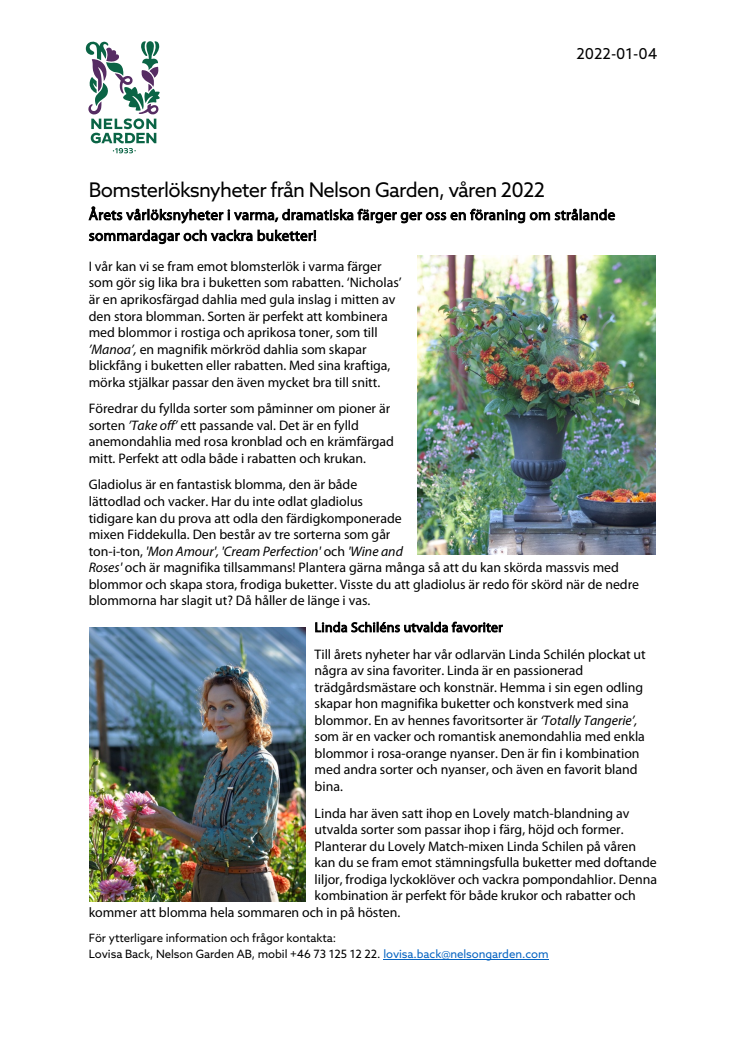 NELSON GARDEN
·1933·

2022-01-04

Bomsterlöksnyheter från Nelson Garden, våren 2022

Årets vårlöksnyheter i varma, dramatiska färger ger oss en föraning om strålande sommardagar och vackra buketter!

I vår kan vi se fram emot blomsterlök i varma färger som gör sig lika bra i buketten som rabatten. 'Nicholas' är en aprikosfärgad dahlia med gula inslag i mitten av den stora blomman. Sorten är perfekt att kombinera med blommor i rostiga och aprikosa toner, som till 'Manoa', en magnifik mörkröd dahlia som skapar blickfång i buketten eller rabatten. Med sina kraftiga, mörka stjälkar passar den även mycket bra till snitt.

Föredrar du fyllda sorter som påminner om pioner är sorten 'Take off' ett passande val. Det är en fylld anemondahlia med rosa kronblad och en krämfärgad mitt. Perfekt att odla både i rabatten och krukan.

Gladiolus är en fantastisk blomma, den är både lättodlad och vacker. Har du inte odlat gladiolus tidigare kan du prova att odla den färdigkomponerade mixen Fiddekulla. Den består av tre sorterna som går ton-i-ton, 'Mon Amour', 'Cream Perfection' och 'Wine and Roses' och är magnifika tillsammans! Plantera gärna många så att du kan skörda massvis med blommor och skapa stora, frodiga buketter. Visste du att gladiolus är redo för skörd när de nedre blommorna har slagit ut? Då håller de länge i vas.

Linda Schiléns utvalda favoriter

Till årets nyheter har vår odlarvän Linda Schilén plockat ut några av sina favoriter. Linda är en passionerad trädgårdsmästare och konstnär. Hemma i sin egen odling skapar hon magnifika buketter och konstverk med sina blommor. En av hennes favoritsorter är 'Totally Tangerie', som är en vacker och romantisk anemondahlia med enkla blommor i rosa-orange nyanser. Den är fin i kombination med andra sorter och nyanser, och även en favorit bland bina.

Linda har även satt ihop en Lovely match-blandning av utvalda sorter som passar ihop i färg, höjd och former. Planterar du Lovely Match-mixen Linda Schilen på våren kan du se fram emot stämningsfulla buketter med doftande liljor, frodiga lyckoklöver och vackra pompondahlior. Denna kombination är perfekt för både krukor och rabatter och kommer att blomma hela sommaren och in på hösten.

För ytterligare information och frågor kontakta:
Lovisa Back, Nelson Garden AB, mobil +46 73 125 12 22. lovisa.back@nelsongarden.com